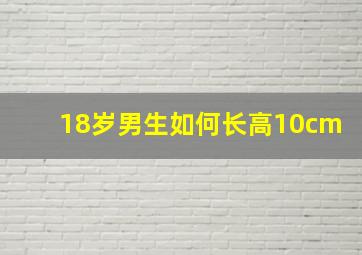 18岁男生如何长高10cm